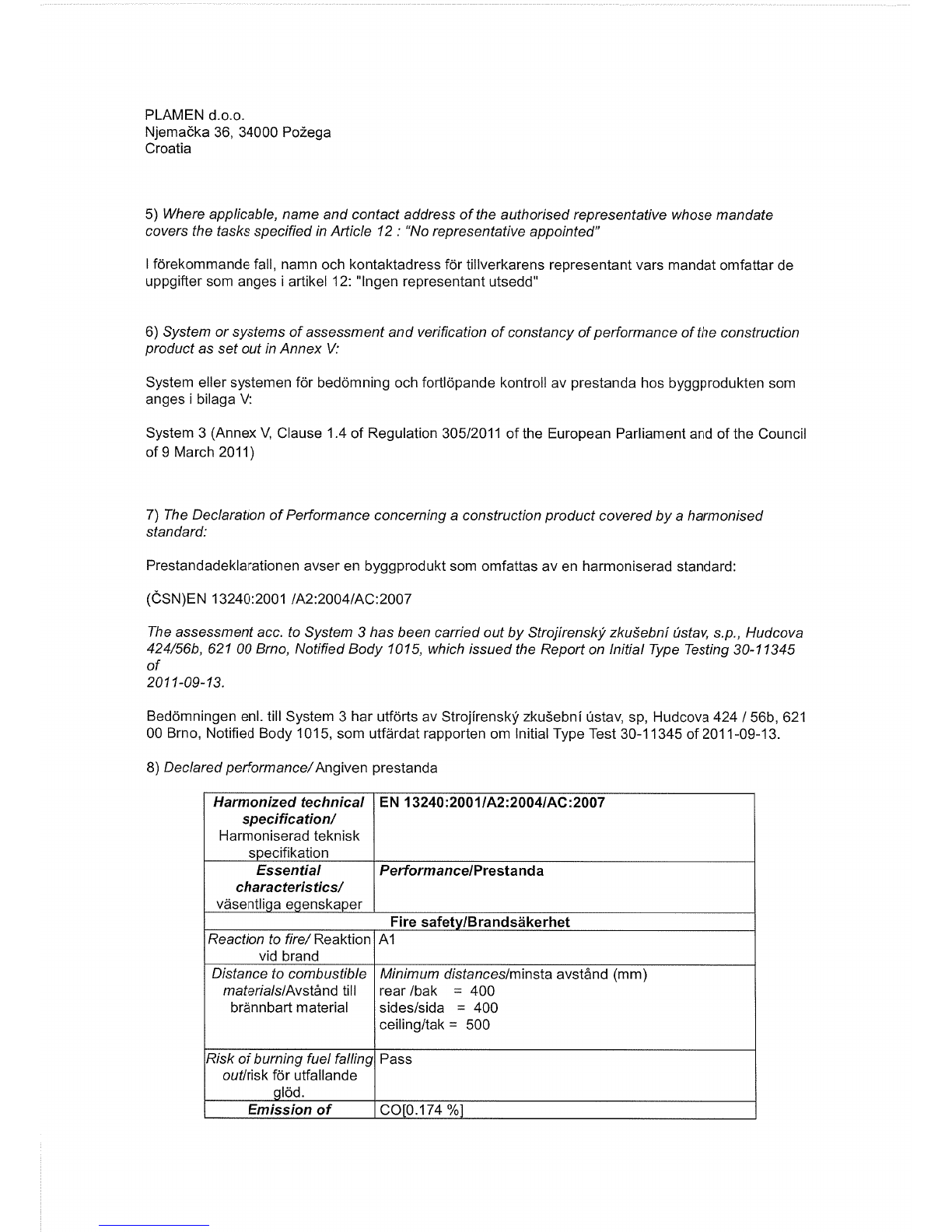 PLAMEN d.o.o.
Njemačka 36, 34000 Požega
Croatia

5) Where applicable, name and contact address of the authorised representative whose mandate covers the tasks specified in Article 12 : "No representative appointed"

I förekommande fall, namn och kontaktadress för tillverkarens representant vars mandat omfattar de uppgifter som anges i artikel 12: "Ingen representant utsedd"

6) System or systems of assessment and verification of constancy of performance of the construction product as set out in Annex V:

System eller systemen för bedömning och fortlöpande kontroll av prestanda hos byggprodukten som anges i bilaga V:

System 3 (Annex V, Clause 1.4 of Regulation 305/2011 of the European Parliament and of the Council of 9 March 2011)

7) The Declaration of Performance concerning a construction product covered by a harmonised standard:

Prestandadeklarationen avser en byggprodukt som omfattas av en harmoniserad standard:

(ČSN)EN 13240:2001 /A2:2004/AC:2007

The assessment acc. to System 3 has been carried out by Strojírenský zkušební ústav, s.p., Hudcova 424/56b, 621 00 Brno, Notified Body 1015, which issued the Report on Initial Type Testing 30-11345 of
2011-09-13.

Bedömningen enl. till System 3 har utförts av Strojírenský zkušební ústav, sp, Hudcova 424 / 56b, 621 00 Brno, Notified Body 1015, som utfärdat rapporten om Initial Type Test 30-11345 of 2011-09-13.

8) Declared performance/ Angiven prestanda

| Harmonized technical specification/ Harmoniserad teknisk specifikation | EN 13240:2001/A2:2004/AC:2007 |
|---|---|
| Essential characteristics/ väsentliga egenskaper | Performance/Prestanda |
| Fire safety/Brandsäkerhet | |
| Reaction to fire/ Reaktion vid brand | A1 |
| Distance to combustible materials/Avstånd till brännbart material | Minimum distances/minsta avstånd (mm) rear /bak = 400 sides/sida = 400 ceiling/tak = 500 |
| Risk of burning fuel falling out/risk för utfallande glöd. | Pass |
| Emission of | CO[0.174 %] |